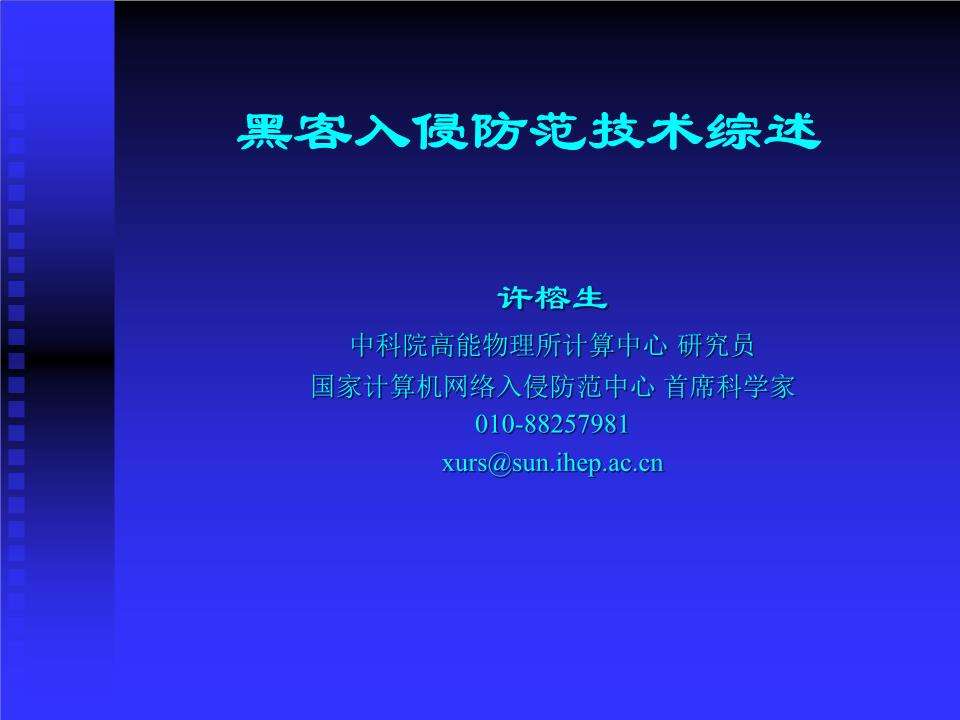 黑客入侵防范技术综述

许榕生

中科院高能物理所计算中心 研究员
国家计算机网络入侵防范中心 首席科学家
010-88257981
xurs@sun.ihep.ac.cn